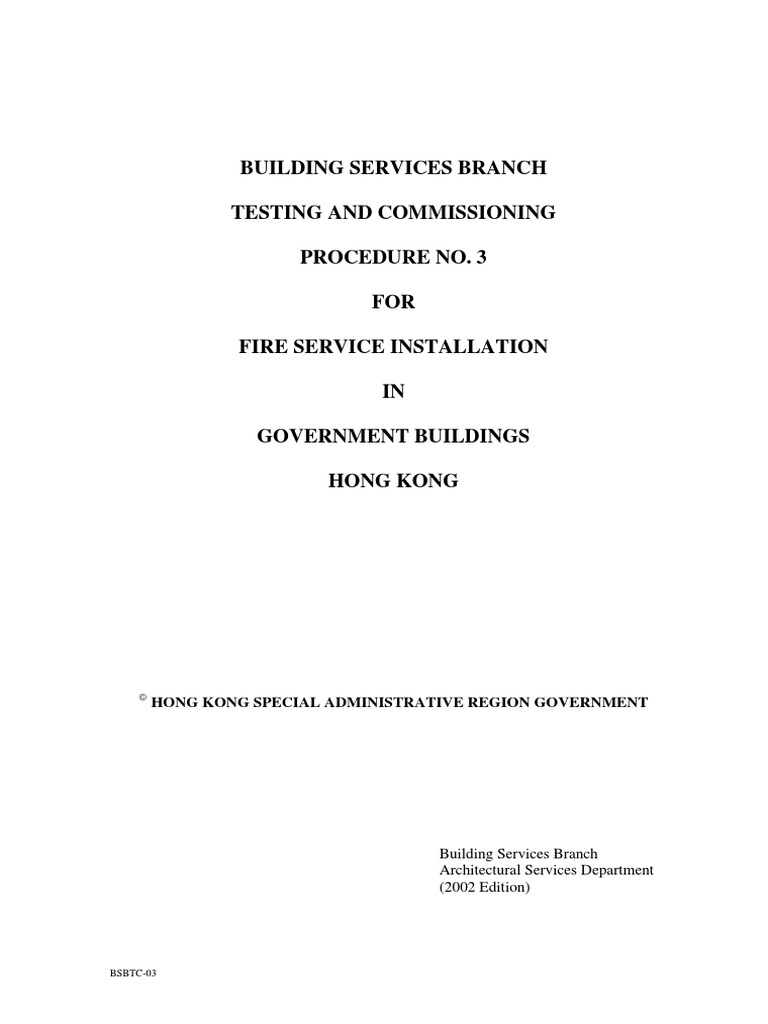 BUILDING SERVICES BRANCH

TESTING AND COMMISSIONING

PROCEDURE NO. 3

FOR

FIRE SERVICE INSTALLATION

IN

GOVERNMENT BUILDINGS

HONG KONG

© HONG KONG SPECIAL ADMINISTRATIVE REGION GOVERNMENT

Building Services Branch
Architectural Services Department
(2002 Edition)

BSBTC-03